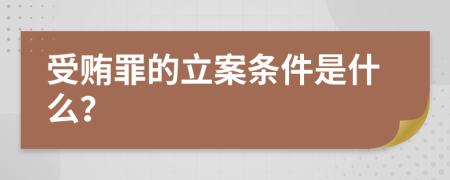 受贿罪的立案条件是什么?